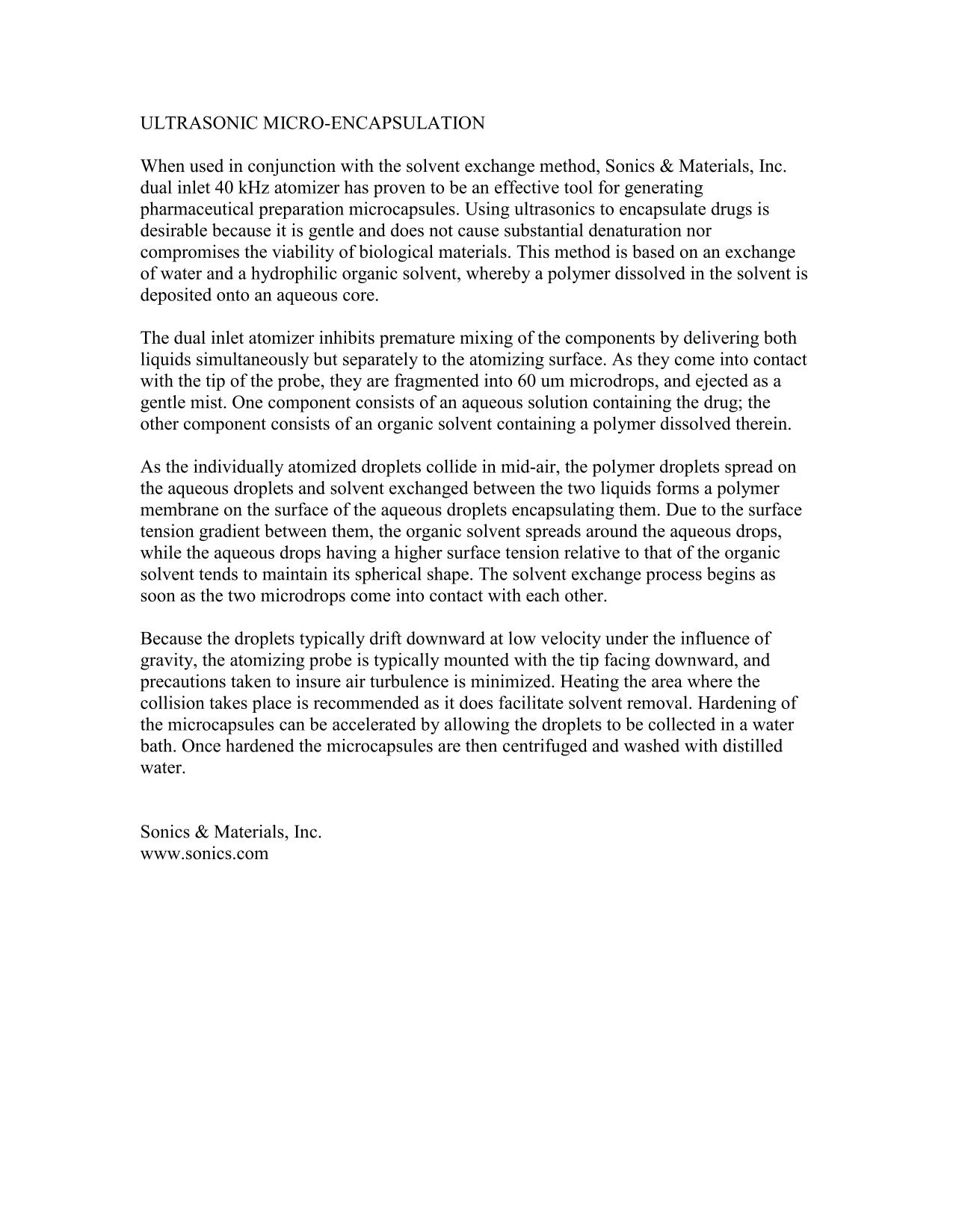 ULTRASONIC MICRO-ENCAPSULATION

When used in conjunction with the solvent exchange method, Sonics & Materials, Inc. dual inlet 40 kHz atomizer has proven to be an effective tool for generating pharmaceutical preparation microcapsules. Using ultrasonics to encapsulate drugs is desirable because it is gentle and does not cause substantial denaturation nor compromises the viability of biological materials. This method is based on an exchange of water and a hydrophilic organic solvent, whereby a polymer dissolved in the solvent is deposited onto an aqueous core.

The dual inlet atomizer inhibits premature mixing of the components by delivering both liquids simultaneously but separately to the atomizing surface. As they come into contact with the tip of the probe, they are fragmented into 60 um microdrops, and ejected as a gentle mist. One component consists of an aqueous solution containing the drug; the other component consists of an organic solvent containing a polymer dissolved therein.

As the individually atomized droplets collide in mid-air, the polymer droplets spread on the aqueous droplets and solvent exchanged between the two liquids forms a polymer membrane on the surface of the aqueous droplets encapsulating them. Due to the surface tension gradient between them, the organic solvent spreads around the aqueous drops, while the aqueous drops having a higher surface tension relative to that of the organic solvent tends to maintain its spherical shape. The solvent exchange process begins as soon as the two microdrops come into contact with each other.

Because the droplets typically drift downward at low velocity under the influence of gravity, the atomizing probe is typically mounted with the tip facing downward, and precautions taken to insure air turbulence is minimized. Heating the area where the collision takes place is recommended as it does facilitate solvent removal. Hardening of the microcapsules can be accelerated by allowing the droplets to be collected in a water bath. Once hardened the microcapsules are then centrifuged and washed with distilled water.

Sonics & Materials, Inc.
www.sonics.com